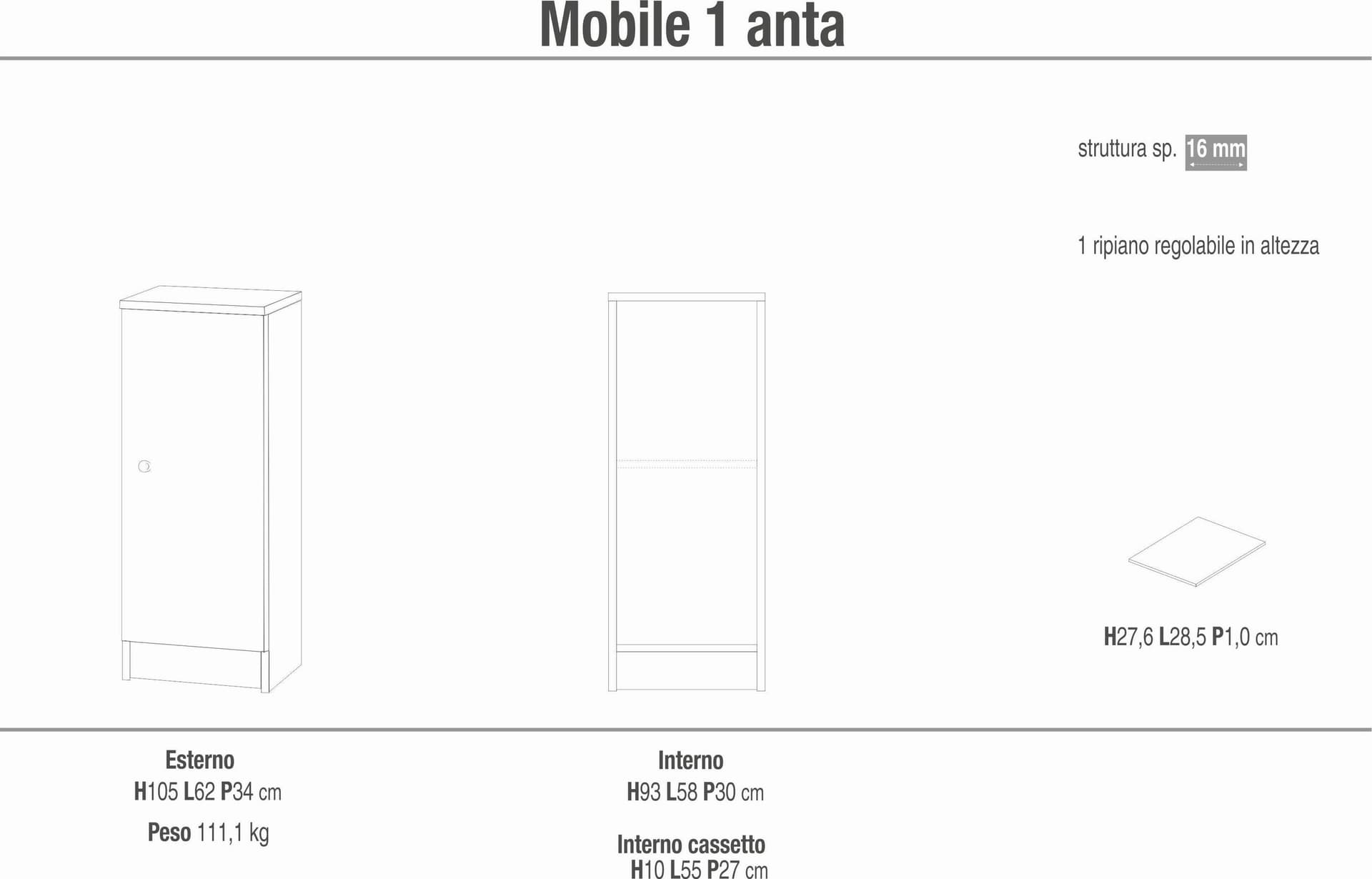 Mobile 1 anta

struttura sp. 16 mm

1 ripiano regolabile in altezza

H27,6 L28,5 P1,0 cm

Esterno
H105 L62 P34 cm

Peso 111,1 kg

Interno
H93 L58 P30 cm

Interno cassetto
H10 L55 P27 cm